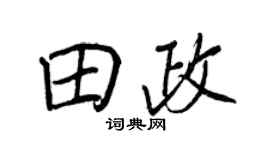 田政
词典网